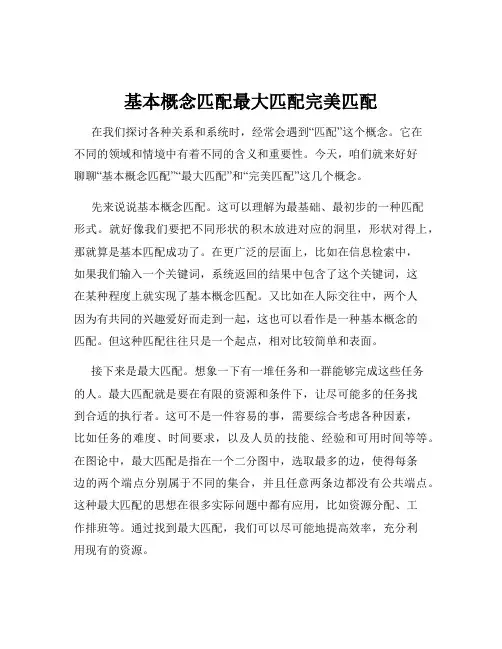 基本概念匹配最大匹配完美匹配

在我们探讨各种关系和系统时，经常会遇到“匹配”这个概念。它在不同的领域和情境中有着不同的含义和重要性。今天，咱们就来好好聊聊“基本概念匹配”“最大匹配”和“完美匹配”这几个概念。

先来说说基本概念匹配。这可以理解为最基础、最初步的一种匹配形式。就好像我们要把不同形状的积木放进对应的洞里，形状对得上，那就算是基本匹配成功了。在更广泛的层面上，比如在信息检索中，如果我们输入一个关键词，系统返回的结果中包含了这个关键词，这在某种程度上就实现了基本概念匹配。又比如在人际交往中，两个人因为有共同的兴趣爱好而走到一起，这也可以看作是一种基本概念的匹配。但这种匹配往往只是一个起点，相对比较简单和表面。

接下来是最大匹配。想象一下有一堆任务和一群能够完成这些任务的人。最大匹配就是要在有限的资源和条件下，让尽可能多的任务找到合适的执行者。这可不是一件容易的事，需要综合考虑各种因素，比如任务的难度、时间要求，以及人员的技能、经验和可用时间等等。在图论中，最大匹配是指在一个二分图中，选取最多的边，使得每条边的两个端点分别属于不同的集合，并且任意两条边都没有公共端点。这种最大匹配的思想在很多实际问题中都有应用，比如资源分配、工作排班等。通过找到最大匹配，我们可以尽可能地提高效率，充分利用现有的资源。